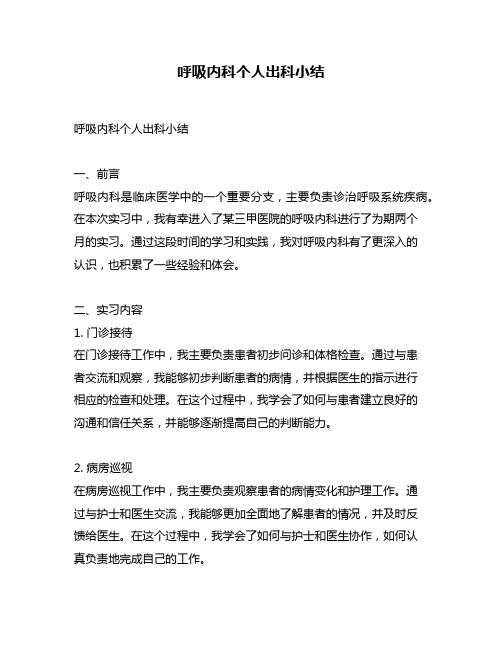 呼吸内科个人出科小结

呼吸内科个人出科小结

一、前言
呼吸内科是临床医学中的一个重要分支，主要负责诊治呼吸系统疾病。在本次实习中，我有幸进入了某三甲医院的呼吸内科进行了为期两个月的实习。通过这段时间的学习和实践，我对呼吸内科有了更深入的认识，也积累了一些经验和体会。

二、实习内容
1. 门诊接待
在门诊接待工作中，我主要负责患者初步问诊和体格检查。通过与患者交流和观察，我能够初步判断患者的病情，并根据医生的指示进行相应的检查和处理。在这个过程中，我学会了如何与患者建立良好的沟通和信任关系，并能够逐渐提高自己的判断能力。

2. 病房巡视
在病房巡视工作中，我主要负责观察患者的病情变化和护理工作。通过与护士和医生交流，我能够更加全面地了解患者的情况，并及时反馈给医生。在这个过程中，我学会了如何与护士和医生协作，如何认真负责地完成自己的工作。